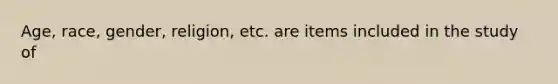 Age, race, gender, religion, etc. are items included in the study of